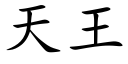 天王